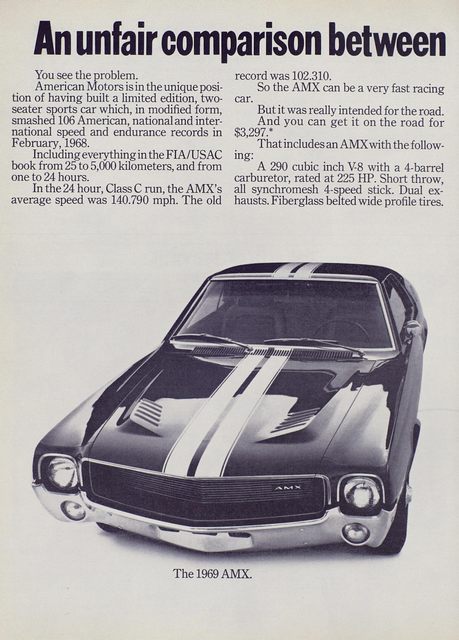 An unfair comparison between

You see the problem.

American Motors is in the unique position of having built a limited edition, two-seater sports car which, in modified form, smashed 106 American, national and international speed and endurance records in February, 1968.

Including everything in the FIA/USAC book from 25 to 5,000 kilometers, and from one to 24 hours.

In the 24 hour, Class C run, the AMX's average speed was 140.790 mph. The old record was 102.310.

So the AMX can be a very fast racing car.

But it was really intended for the road.

And you can get it on the road for $3,297.*

That includes an AMX with the following:

A 290 cubic inch V-8 with a 4-barrel carburetor, rated at 225 HP. Short throw, all synchromesh 4-speed stick. Dual exhausts. Fiberglass belted wide profile tires.

AMX

The 1969 AMX.